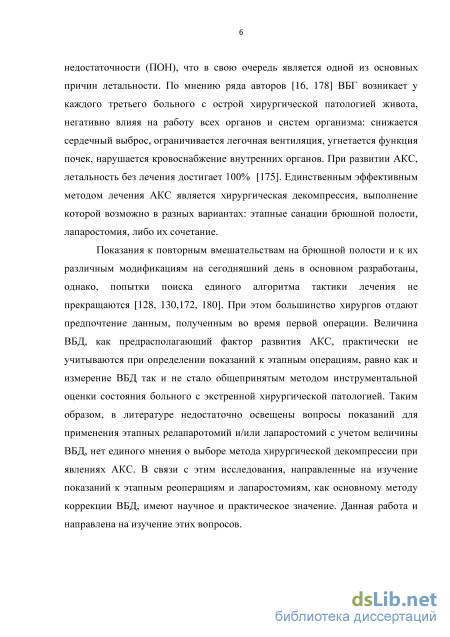 6

недостаточности (ПОН), что в свою очередь является одной из основных причин летальности. По мнению ряда авторов [16, 178] ВБГ возникает у каждого третьего больного с острой хирургической патологией живота, негативно влияя на работу всех органов и систем организма: снижается сердечный выброс, ограничивается легочная вентиляция, угнетается функция почек, нарушается кровоснабжение внутренних органов. При развитии АКС, летальность без лечения достигает 100% [175]. Единственным эффективным методом лечения АКС является хирургическая декомпрессия, выполнение которой возможно в разных вариантах: этапные санации брюшной полости, лапаростомия, либо их сочетание.

Показания к повторным вмешательствам на брюшной полости и к их различным модификациям на сегодняшний день в основном разработаны, однако, попытки поиска единого алгоритма тактики лечения не прекращаются [128, 130,172, 180]. При этом большинство хирургов отдают предпочтение данным, полученным во время первой операции. Величина ВБД, как предрасполагающий фактор развития АКС, практически не учитываются при определении показаний к этапным операциям, равно как и измерение ВБД так и не стало общепринятым методом инструментальной оценки состояния больного с экстренной хирургической патологией. Таким образом, в литературе недостаточно освещены вопросы показаний для применения этапных релапаротомий и/или лапаростомий с учетом величины ВБД, нет единого мнения о выборе метода хирургической декомпрессии при явлениях АКС. В связи с этим исследования, направленные на изучение показаний к этапным реоперациям и лапаростомиям, как основному методу коррекции ВБД, имеют научное и практическое значение. Данная работа и направлена на изучение этих вопросов.

dsLib.net
библиотека диссертаций